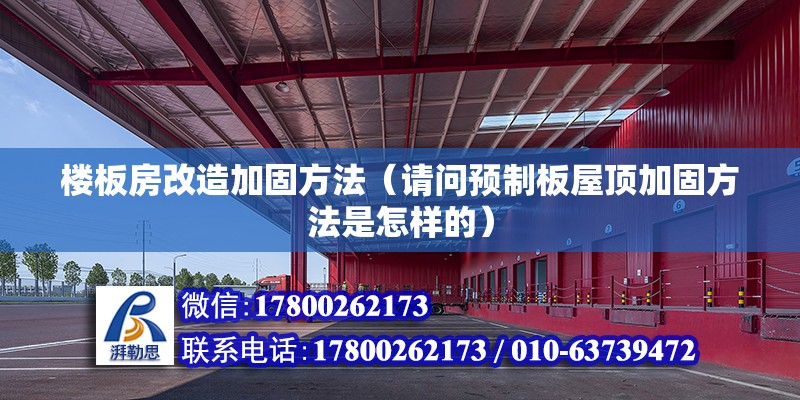 楼板房改造加固方法（请问预制板屋顶加固方法是怎样的）

湃勒思

微信:17800262173

联系电话:17800262173 / 010-63739472